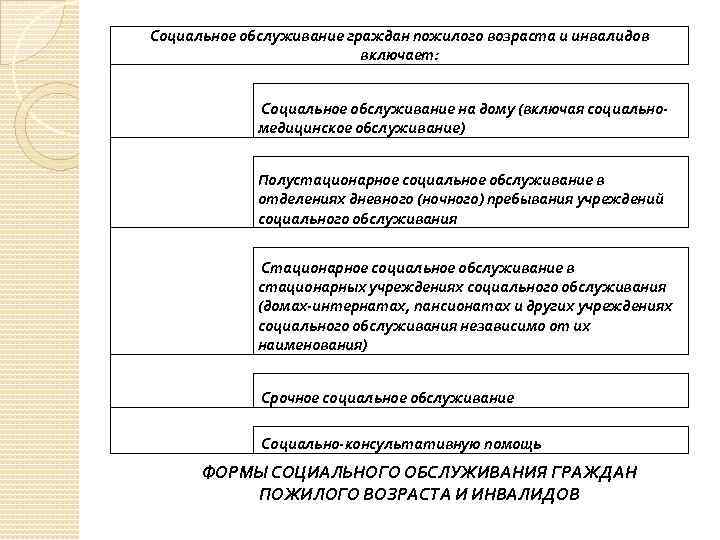 Социальное обслуживание граждан пожилого возраста и инвалидов включает:

Социальное обслуживание на дому (включая социально-медицинское обслуживание)

Полустационарное социальное обслуживание в отделениях дневного (ночного) пребывания учреждений социального обслуживания

Стационарное социальное обслуживание в стационарных учреждениях социального обслуживания (домах-интернатах, пансионатах и других учреждениях социального обслуживания независимо от их наименования)

Срочное социальное обслуживание

Социально-консультативную помощь

ФОРМЫ СОЦИАЛЬНОГО ОБСЛУЖИВАНИЯ ГРАЖДАН ПОЖИЛОГО ВОЗРАСТА И ИНВАЛИДОВ